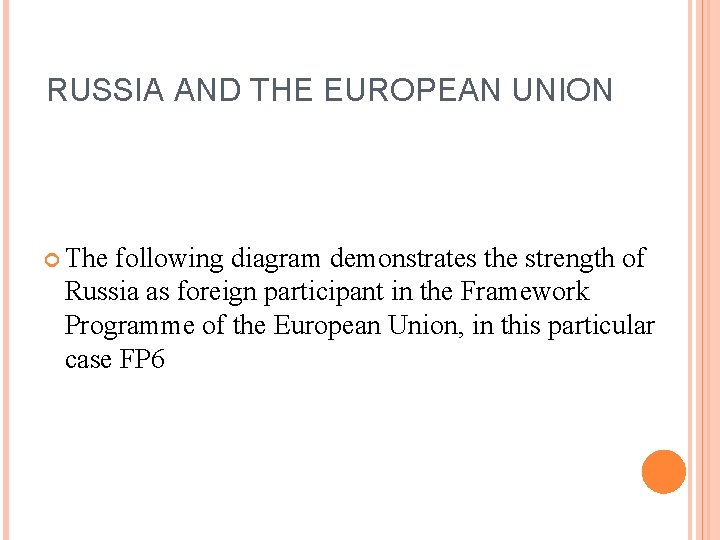 RUSSIA AND THE EUROPEAN UNION

The following diagram demonstrates the strength of Russia as foreign participant in the Framework Programme of the European Union, in this particular case FP6